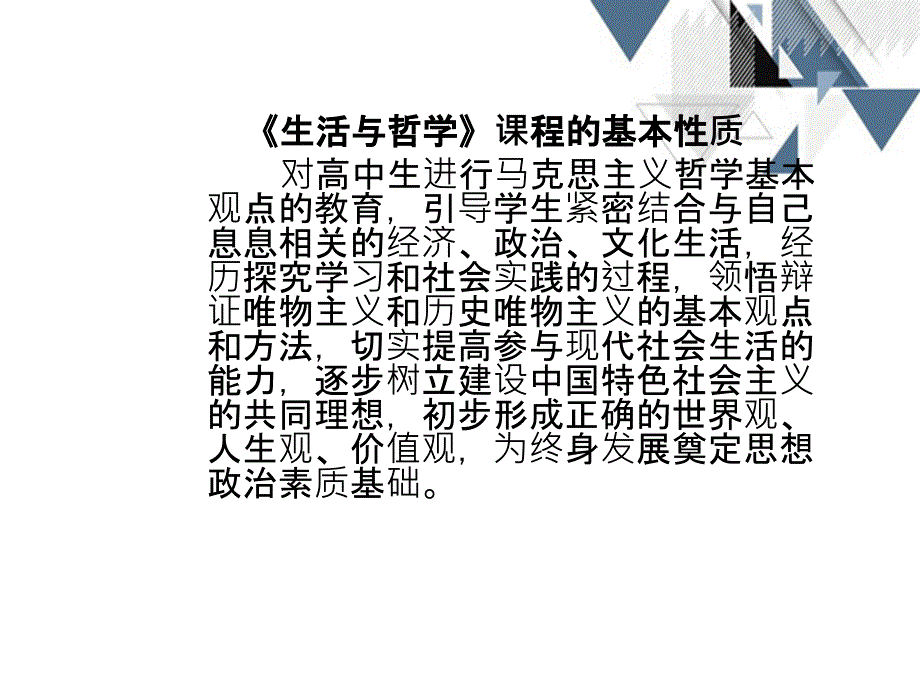 《生活与哲学》课程的基本性质

对高中生进行马克思主义哲学基本观点的教育，引导学生紧密结合与自己息息相关的经济、政治、文化生活，经历探究学习和社会实践的过程，领悟辩证唯物主义和历史唯物主义的基本观点和方法，切实提高参与现代社会生活的能力，逐步树立建设中国特色社会主义的共同理想，初步形成正确的世界观、人生观、价值观，为终身发展奠定思想政治素质基础。